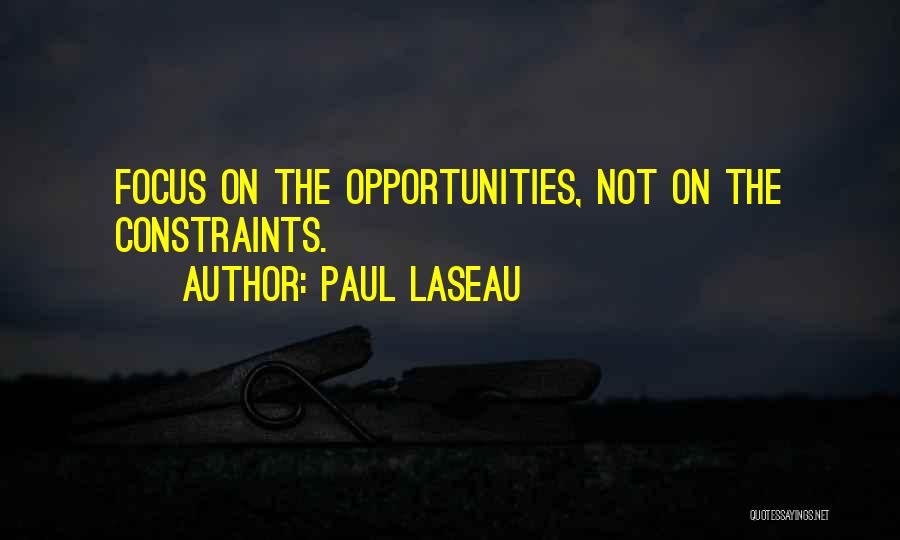 FOCUS ON THE OPPORTUNITIES, NOT ON THE CONSTRAINTS.
AUTHOR: PAUL LASEAU

QUOTESSAYINGS.NET